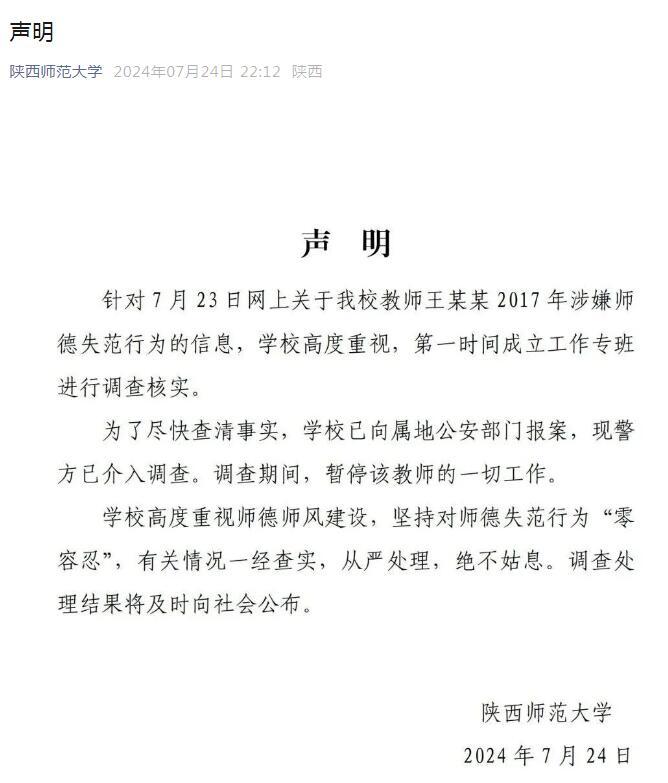 声明

陕西师范大学 2024年07月24日 22:12 陕西

声 明

针对7月23日网上关于我校教师王某某2017年涉嫌师德失范行为的信息，学校高度重视，第一时间成立工作专班进行调查核实。

为了尽快查清事实，学校已向属地公安部门报案，现警方已介入调查。调查期间，暂停该教师的一切工作。

学校高度重视师德师风建设，坚持对师德失范行为“零容忍”，有关情况一经查实，从严处理，绝不姑息。调查处理结果将及时向社会公布。

陕西师范大学

2024年7月24日